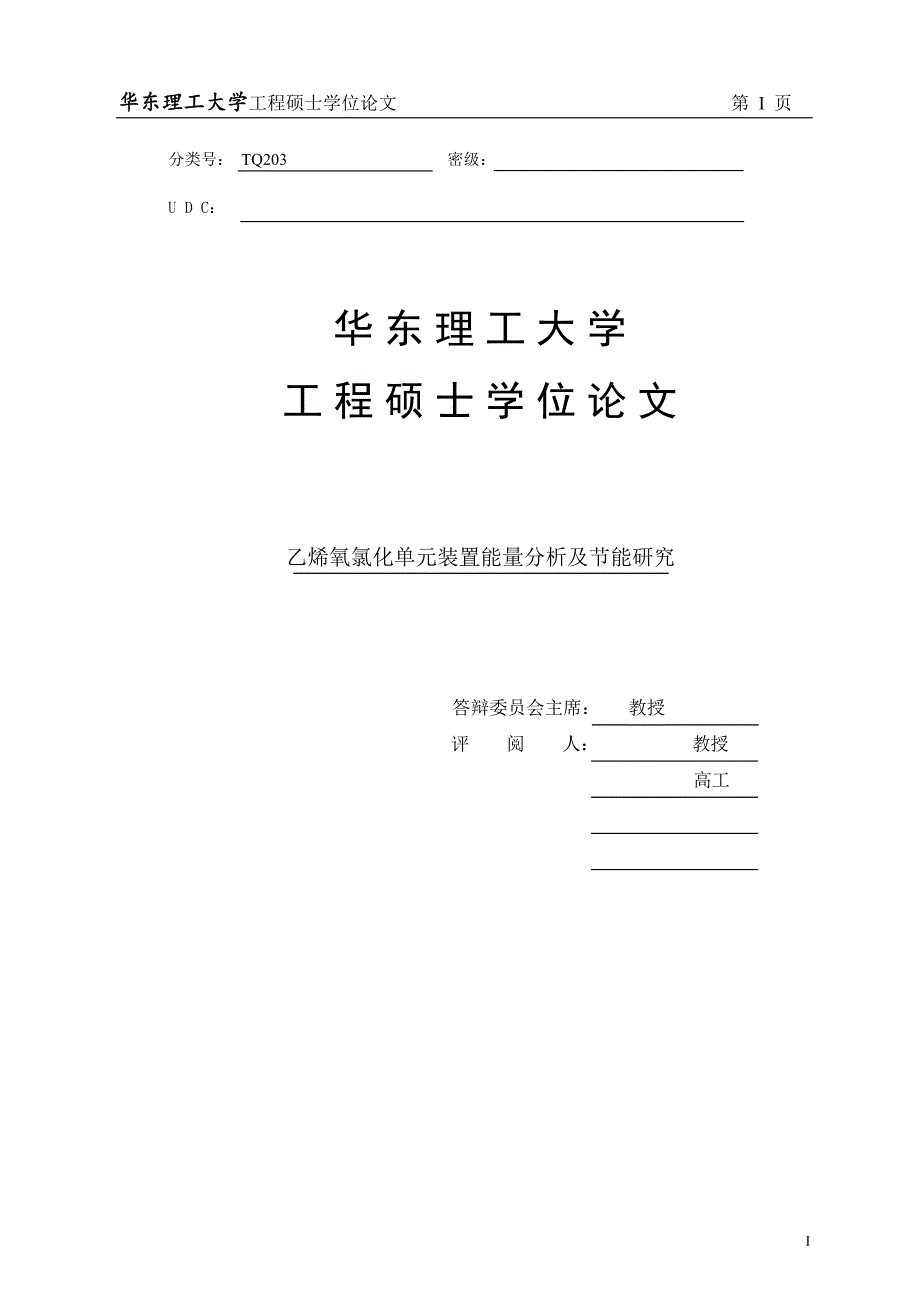 华东理工大学工程硕士学位论文 第 I 页

分类号： TQ203 密级：

U D C：

华东理工大学

工程硕士学位论文

乙烯氧氯化单元装置能量分析及节能研究

答辩委员会主席： 教授

评 阅 人： 教授

高工

I